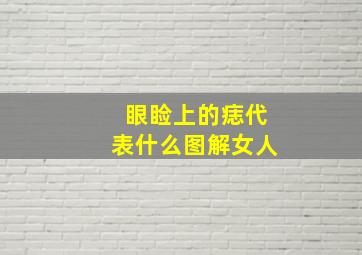 眼睑上的痣代表什么图解女人